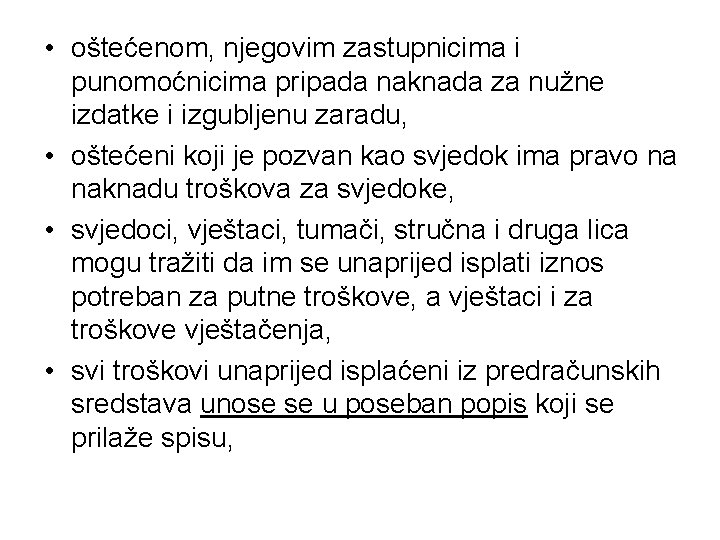 • oštećenom, njegovim zastupnicima i punomoćnicima pripada naknada za nužne izdatke i izgubljenu zaradu,

• oštećeni koji je pozvan kao svjedok ima pravo na naknadu troškova za svjedoke,

• svjedoci, vještaci, tumači, stručna i druga lica mogu tražiti da im se unaprijed isplati iznos potreban za putne troškove, a vještaci i za troškove vještačenja,

• svi troškovi unaprijed isplaćeni iz predračunskih sredstava unose se u poseban popis koji se prilaže spisu,